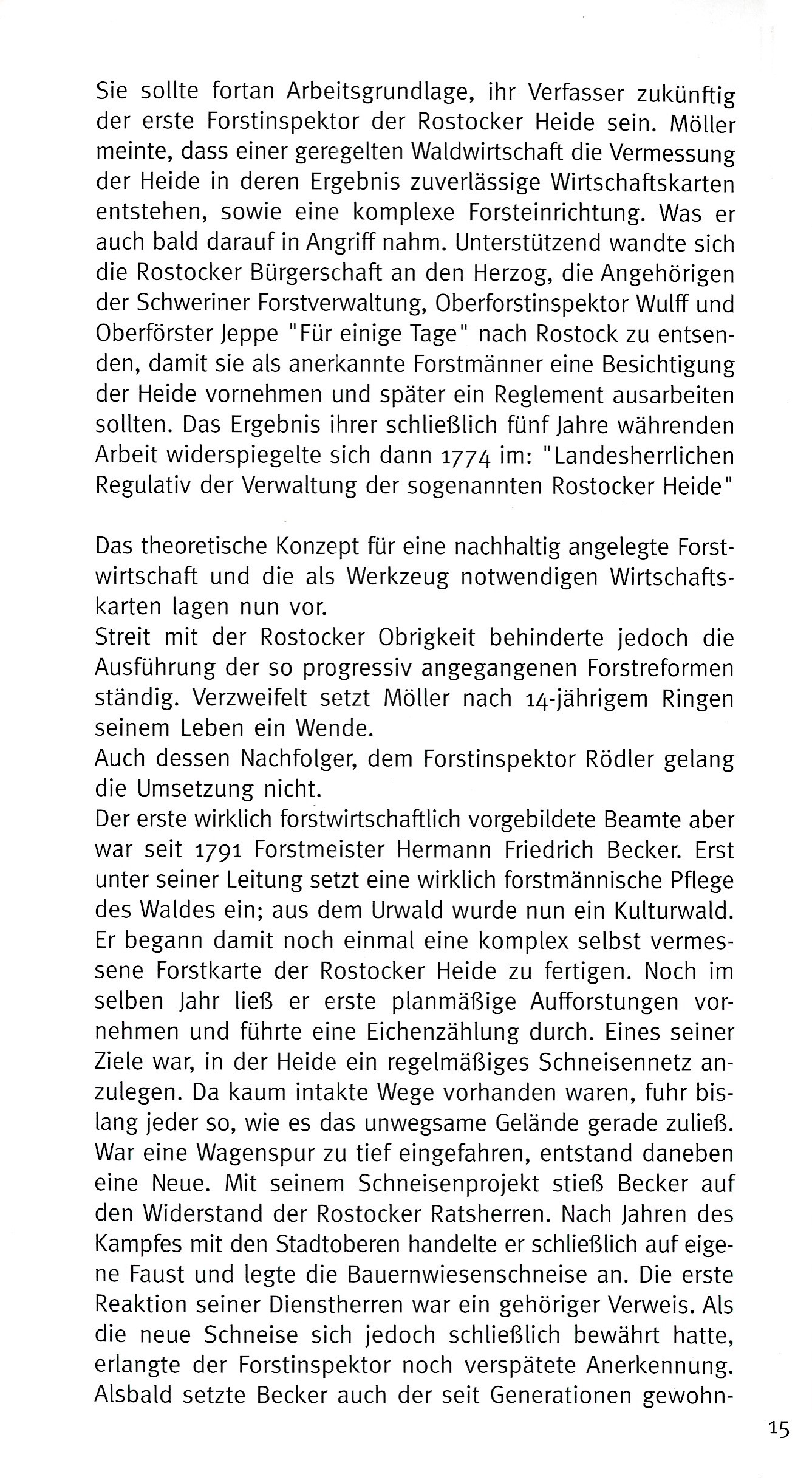 Sie sollte fortan Arbeitsgrundlage, ihr Verfasser zukünftig der erste Forstinspektor der Rostocker Heide sein. Möller meinte, dass einer geregelten Waldwirtschaft die Vermessung der Heide in deren Ergebnis zuverlässige Wirtschaftskarten entstehen, sowie eine komplexe Forsteinrichtung. Was er auch bald darauf in Angriff nahm. Unterstützend wandte sich die Rostocker Bürgerschaft an den Herzog, die Angehörigen der Schweriner Forstverwaltung, Oberforstinspektor Wulff und Oberförster Jeppe "Für einige Tage" nach Rostock zu entsenden, damit sie als anerkannte Forstmänner eine Besichtigung der Heide vornehmen und später ein Reglement ausarbeiten sollten. Das Ergebnis ihrer schließlich fünf Jahre währenden Arbeit widerspiegelte sich dann 1774 im: "Landesherrlichen Regulativ der Verwaltung der sogenannten Rostocker Heide"

Das theoretische Konzept für eine nachhaltig angelegte Forstwirtschaft und die als Werkzeug notwendigen Wirtschaftskarten lagen nun vor.
Streit mit der Rostocker Obrigkeit behinderte jedoch die Ausführung der so progressiv angegangenen Forstreformen ständig. Verzweifelt setzt Möller nach 14-jährigem Ringen seinem Leben ein Wende.
Auch dessen Nachfolger, dem Forstinspektor Rödler gelang die Umsetzung nicht.
Der erste wirklich forstwirtschaftlich vorgebildete Beamte aber war seit 1791 Forstmeister Hermann Friedrich Becker. Erst unter seiner Leitung setzt eine wirklich forstmännische Pflege des Waldes ein; aus dem Urwald wurde nun ein Kulturwald. Er begann damit noch einmal eine komplex selbst vermessene Forstkarte der Rostocker Heide zu fertigen. Noch im selben Jahr ließ er erste planmäßige Aufforstungen vornehmen und führte eine Eichenzählung durch. Eines seiner Ziele war, in der Heide ein regelmäßiges Schneisennetz anzulegen. Da kaum intakte Wege vorhanden waren, fuhr bislang jeder so, wie es das unwegsame Gelände gerade zuließ. War eine Wagenspur zu tief eingefahren, entstand daneben eine Neue. Mit seinem Schneisenprojekt stieß Becker auf den Widerstand der Rostocker Ratsherren. Nach Jahren des Kampfes mit den Stadtoberen handelte er schließlich auf eigene Faust und legte die Bauernwiesenschneise an. Die erste Reaktion seiner Dienstherren war ein gehöriger Verweis. Als die neue Schneise sich jedoch schließlich bewährt hatte, erlangte der Forstinspektor noch verspätete Anerkennung. Alsbald setzte Becker auch der seit Generationen gewohn-

15